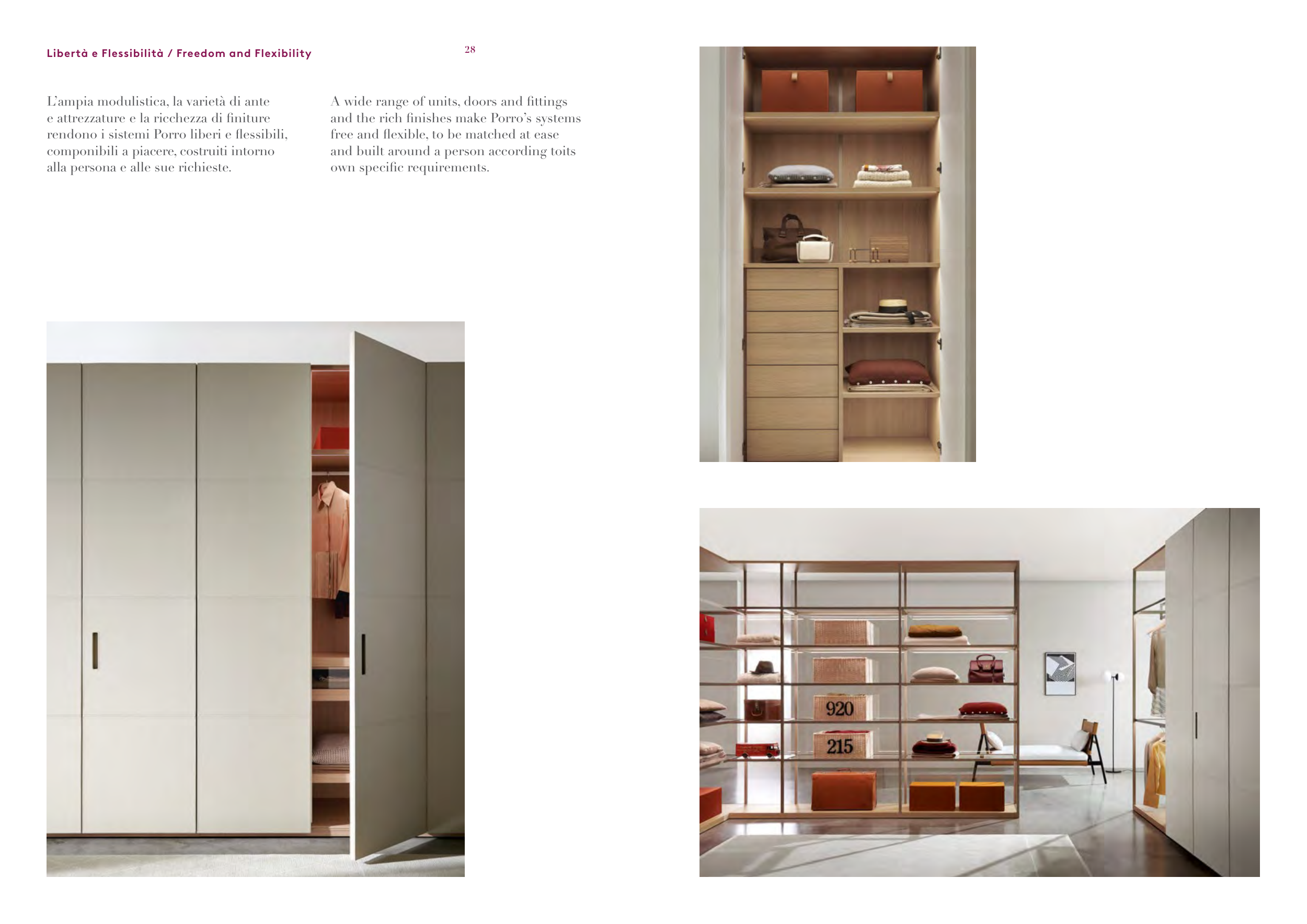 Libertà e Flessibilità / Freedom and Flexibility

28

L'ampia modulistica, la varietà di ante e attrezzature e la ricchezza di finiture rendono i sistemi Porro liberi e flessibili, componibili a piacere, costruiti intorno alla persona e alle sue richieste.

A wide range of units, doors and fittings and the rich finishes make Porro's systems free and flexible, to be matched at ease and built around a person according toits own specific requirements.

920

215